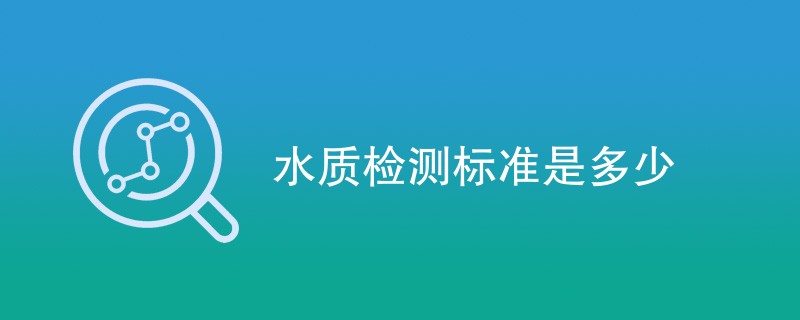 水质检测标准是多少